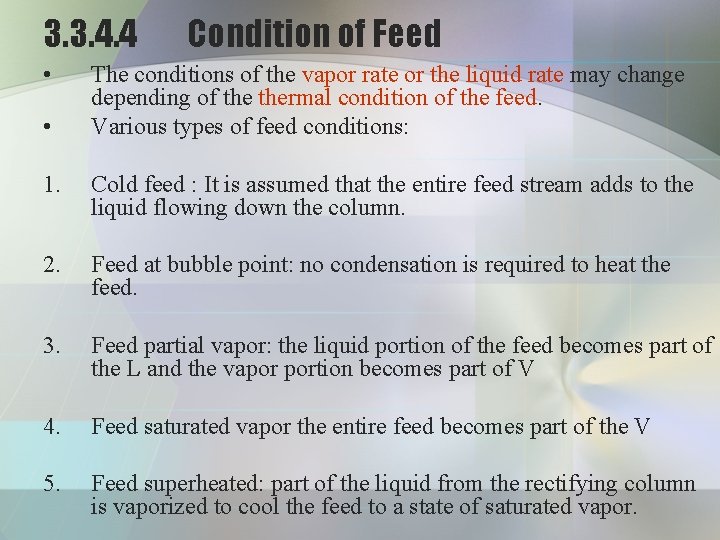 3.3.4.4 Condition of Feed

• The conditions of the vapor rate or the liquid rate may change depending of the thermal condition of the feed.
• Various types of feed conditions:

1. Cold feed : It is assumed that the entire feed stream adds to the liquid flowing down the column.

2. Feed at bubble point: no condensation is required to heat the feed.

3. Feed partial vapor: the liquid portion of the feed becomes part of the L and the vapor portion becomes part of V

4. Feed saturated vapor the entire feed becomes part of the V

5. Feed superheated: part of the liquid from the rectifying column is vaporized to cool the feed to a state of saturated vapor.